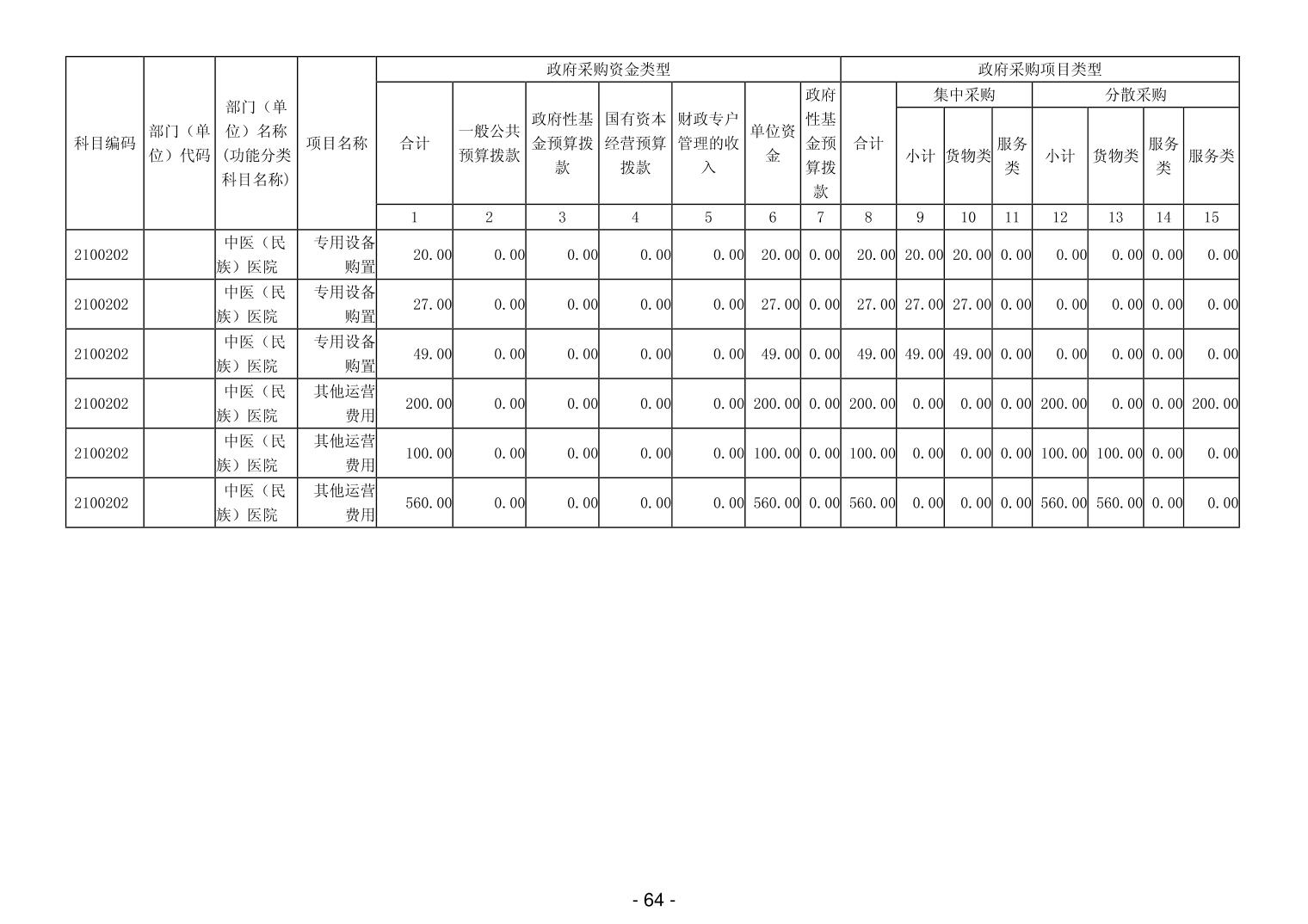 | 科目编码 | 部门（单位）代码 | 部门（单位）名称(功能分类科目名称) | 项目名称 | 政府采购资金类型 |  |  |  |  |  |  | 政府采购项目类型 |  |  |  |  |  |  |  |
|---|---|---|---|---|---|---|---|---|---|---|---|---|---|---|---|---|---|---|
|  |  |  |  | 合计 | 一般公共预算拨款 | 政府性基金预算拨款 | 国有资本经营预算拨款 | 财政专户管理的收入 | 单位资金 | 政府性基金预算拨款 | 合计 | 集中采购 |  |  | 分散采购 |  |  |  |
|  |  |  |  |  |  |  |  |  |  |  |  | 小计 | 货物类 | 服务类 | 小计 | 货物类 | 服务类 | 服务类 |
|  |  |  |  | 1 | 2 | 3 | 4 | 5 | 6 | 7 | 8 | 9 | 10 | 11 | 12 | 13 | 14 | 15 |
| 2100202 |  | 中医（民族）医院 | 专用设备购置 | 20.00 | 0.00 | 0.00 | 0.00 | 0.00 | 20.00 | 0.00 | 20.00 | 20.00 | 20.00 | 0.00 | 0.00 | 0.00 | 0.00 | 0.00 |
| 2100202 |  | 中医（民族）医院 | 专用设备购置 | 27.00 | 0.00 | 0.00 | 0.00 | 0.00 | 27.00 | 0.00 | 27.00 | 27.00 | 27.00 | 0.00 | 0.00 | 0.00 | 0.00 | 0.00 |
| 2100202 |  | 中医（民族）医院 | 专用设备购置 | 49.00 | 0.00 | 0.00 | 0.00 | 0.00 | 49.00 | 0.00 | 49.00 | 49.00 | 49.00 | 0.00 | 0.00 | 0.00 | 0.00 | 0.00 |
| 2100202 |  | 中医（民族）医院 | 其他运营费用 | 200.00 | 0.00 | 0.00 | 0.00 | 0.00 | 200.00 | 0.00 | 200.00 | 0.00 | 0.00 | 0.00 | 200.00 | 0.00 | 0.00 | 200.00 |
| 2100202 |  | 中医（民族）医院 | 其他运营费用 | 100.00 | 0.00 | 0.00 | 0.00 | 0.00 | 100.00 | 0.00 | 100.00 | 0.00 | 0.00 | 0.00 | 100.00 | 100.00 | 0.00 | 0.00 |
| 2100202 |  | 中医（民族）医院 | 其他运营费用 | 560.00 | 0.00 | 0.00 | 0.00 | 0.00 | 560.00 | 0.00 | 560.00 | 0.00 | 0.00 | 0.00 | 560.00 | 560.00 | 0.00 | 0.00 |

- 64 -